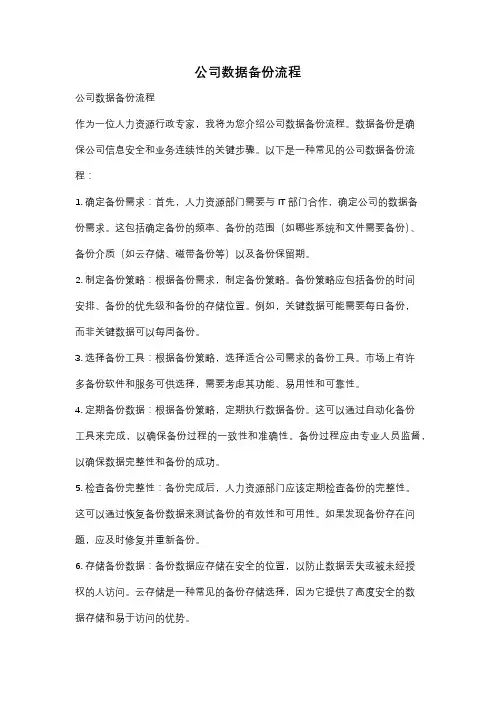 公司数据备份流程

公司数据备份流程

作为一位人力资源行政专家，我将为您介绍公司数据备份流程。数据备份是确保公司信息安全和业务连续性的关键步骤。以下是一种常见的公司数据备份流程：

1. 确定备份需求：首先，人力资源部门需要与 IT 部门合作，确定公司的数据备份需求。这包括确定备份的频率、备份的范围（如哪些系统和文件需要备份）、备份介质（如云存储、磁带备份等）以及备份保留期。

2. 制定备份策略：根据备份需求，制定备份策略。备份策略应包括备份的时间安排、备份的优先级和备份的存储位置。例如，关键数据可能需要每日备份，而非关键数据可以每周备份。

3. 选择备份工具：根据备份策略，选择适合公司需求的备份工具。市场上有许多备份软件和服务可供选择，需要考虑其功能、易用性和可靠性。

4. 定期备份数据：根据备份策略，定期执行数据备份。这可以通过自动化备份工具来完成，以确保备份过程的一致性和准确性。备份过程应由专业人员监督，以确保数据完整性和备份的成功。

5. 检查备份完整性：备份完成后，人力资源部门应该定期检查备份的完整性。这可以通过恢复备份数据来测试备份的有效性和可用性。如果发现备份存在问题，应及时修复并重新备份。

6. 存储备份数据：备份数据应存储在安全的位置，以防止数据丢失或被未经授权的人访问。云存储是一种常见的备份存储选择，因为它提供了高度安全的数据存储和易于访问的优势。